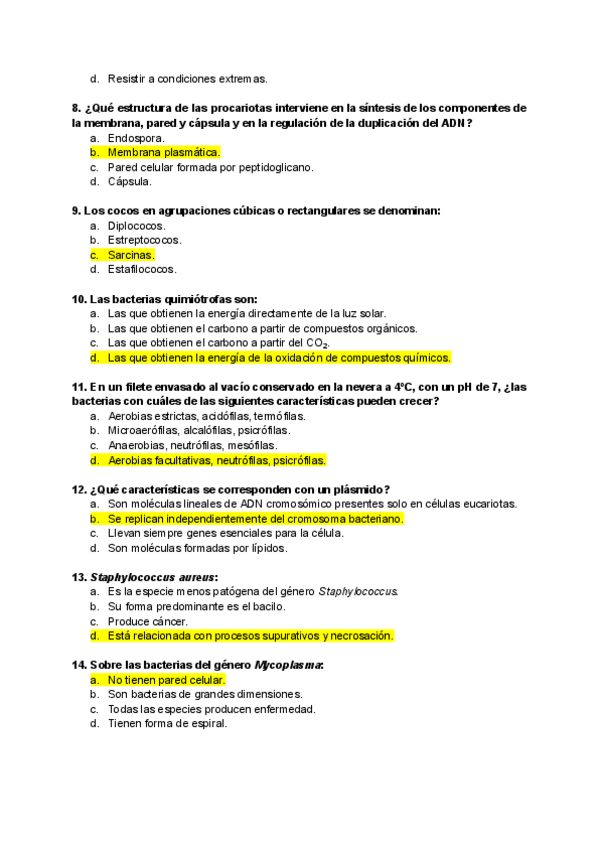 d. Resistir a condiciones extremas.

8. ¿Qué estructura de las procariotas interviene en la síntesis de los componentes de la membrana, pared y cápsula y en la regulación de la duplicación del ADN?
a. Endospora.
b. Membrana plasmática.
c. Pared celular formada por peptidoglicano.
d. Cápsula.

9. Los cocos en agrupaciones cúbicas o rectangulares se denominan:
a. Diplococos.
b. Estreptococos.
c. Sarcinas.
d. Estafilococos.

10. Las bacterias quimiótrofas son:
a. Las que obtienen la energía directamente de la luz solar.
b. Las que obtienen el carbono a partir de compuestos orgánicos.
c. Las que obtienen el carbono a partir del $CO_2$.
d. Las que obtienen la energía de la oxidación de compuestos químicos.

11. En un filete envasado al vacío conservado en la nevera a 4ºC, con un pH de 7, ¿las bacterias con cuáles de las siguientes características pueden crecer?
a. Aerobias estrictas, acidófilas, termófilas.
b. Microaerófilas, alcalófilas, psicrófilas.
c. Anaerobias, neutrófilas, mesófilas.
d. Aerobias facultativas, neutrófilas, psicrófilas.

12. ¿Qué características se corresponden con un plásmido?
a. Son moléculas lineales de ADN cromosómico presentes solo en células eucariotas.
b. Se replican independientemente del cromosoma bacteriano.
c. Llevan siempre genes esenciales para la célula.
d. Son moléculas formadas por lípidos.

13. Staphylococcus aureus:
a. Es la especie menos patógena del género Staphylococcus.
b. Su forma predominante es el bacilo.
c. Produce cáncer.
d. Está relacionada con procesos supurativos y necrosación.

14. Sobre las bacterias del género Mycoplasma:
a. No tienen pared celular.
b. Son bacterias de grandes dimensiones.
c. Todas las especies producen enfermedad.
d. Tienen forma de espiral.